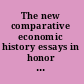 The new comparative economic history essays in honor ...